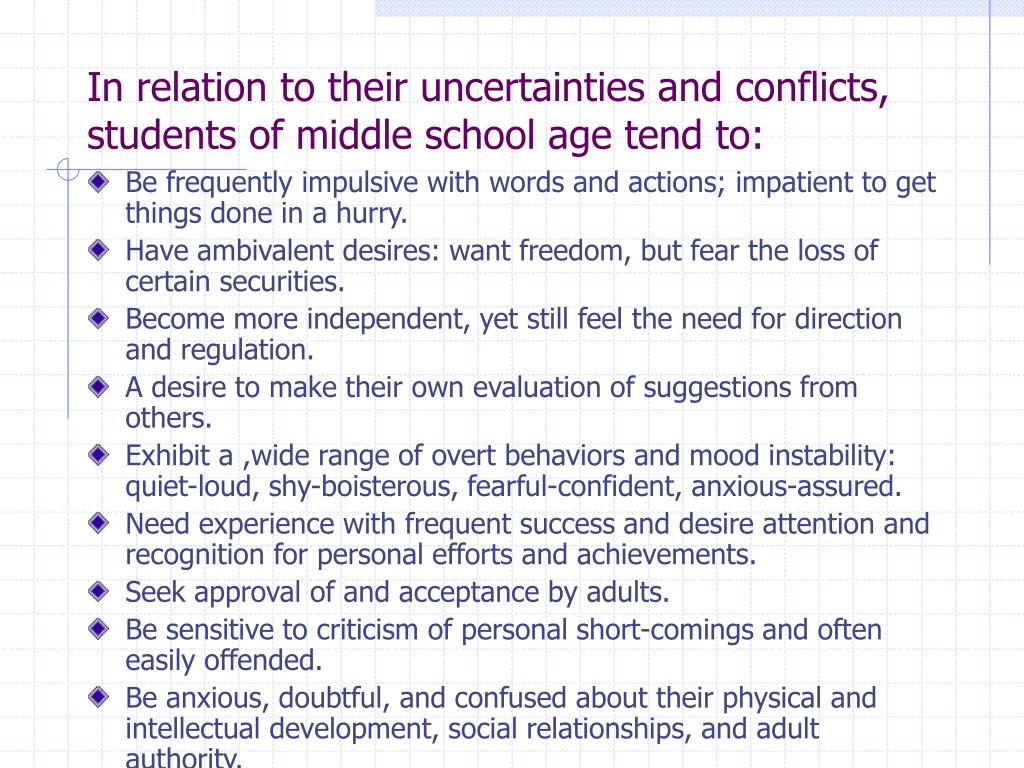 In relation to their uncertainties and conflicts, students of middle school age tend to:

Be frequently impulsive with words and actions; impatient to get things done in a hurry.

Have ambivalent desires: want freedom, but fear the loss of certain securities.

Become more independent, yet still feel the need for direction and regulation.

A desire to make their own evaluation of suggestions from others.

Exhibit a ,wide range of overt behaviors and mood instability: quiet-loud, shy-boisterous, fearful-confident, anxious-assured.

Need experience with frequent success and desire attention and recognition for personal efforts and achievements.

Seek approval of and acceptance by adults.

Be sensitive to criticism of personal short-comings and often easily offended.

Be anxious, doubtful, and confused about their physical and intellectual development, social relationships, and adult authority.